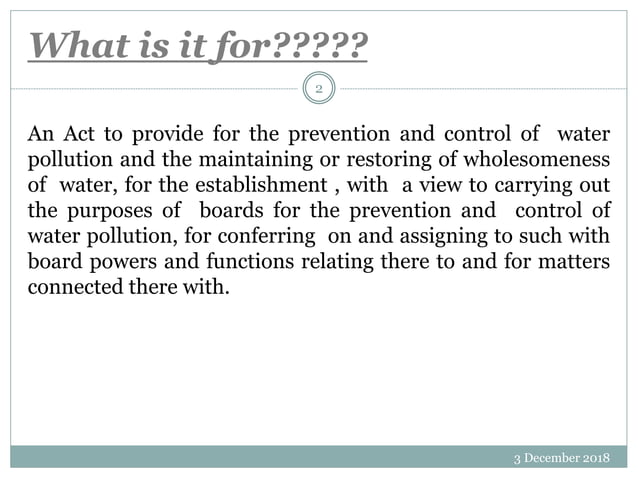 What is it for?????

2

An Act to provide for the prevention and control of water pollution and the maintaining or restoring of wholesomeness of water, for the establishment , with a view to carrying out the purposes of boards for the prevention and control of water pollution, for conferring on and assigning to such with board powers and functions relating there to and for matters connected there with.

3 December 2018